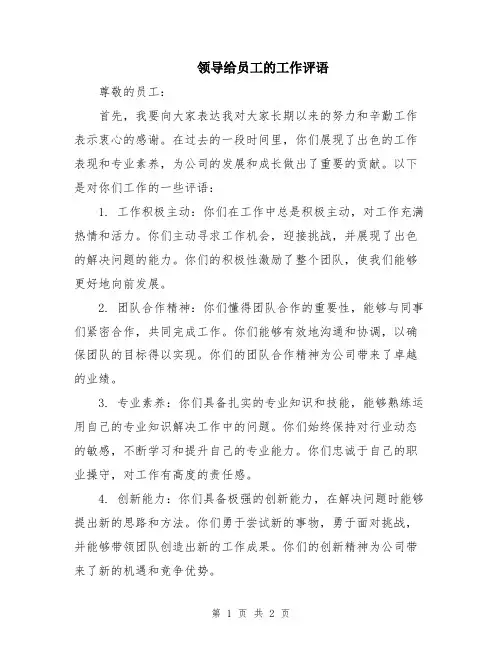 领导给员工的工作评语

尊敬的员工：

首先，我要向大家表达我对大家长期以来的努力和辛勤工作表示衷心的感谢。在过去的一段时间里，你们展现了出色的工作表现和专业素养，为公司的发展和成长做出了重要的贡献。以下是对你们工作的一些评语：

1. 工作积极主动：你们在工作中总是积极主动，对工作充满热情和活力。你们主动寻求工作机会，迎接挑战，并展现了出色的解决问题的能力。你们的积极性激励了整个团队，使我们能够更好地向前发展。

2. 团队合作精神：你们懂得团队合作的重要性，能够与同事们紧密合作，共同完成工作。你们能够有效地沟通和协调，以确保团队的目标得以实现。你们的团队合作精神为公司带来了卓越的业绩。

3. 专业素养：你们具备扎实的专业知识和技能，能够熟练运用自己的专业知识解决工作中的问题。你们始终保持对行业动态的敏感，不断学习和提升自己的专业能力。你们忠诚于自己的职业操守，对工作有高度的责任感。

4. 创新能力：你们具备极强的创新能力，在解决问题时能够提出新的思路和方法。你们勇于尝试新的事物，勇于面对挑战，并能够带领团队创造出新的工作成果。你们的创新精神为公司带来了新的机遇和竞争优势。

第 1 页 共 2 页